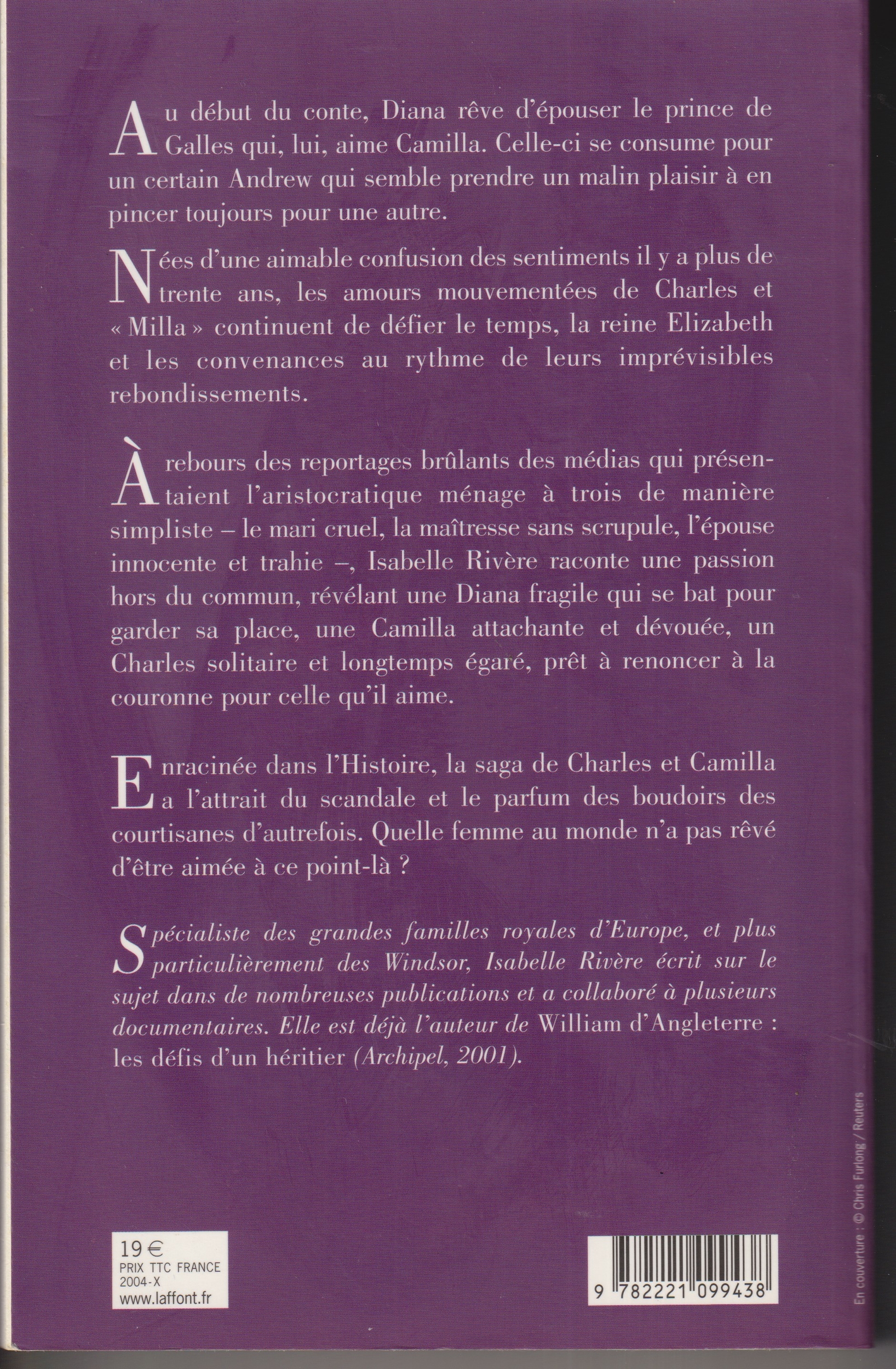 Au début du conte, Diana rêve d'épouser le prince de Galles qui, lui, aime Camilla. Celle-ci se consume pour un certain Andrew qui semble prendre un malin plaisir à en pincer toujours pour une autre.

Nées d'une aimable confusion des sentiments il y a plus de trente ans, les amours mouvementées de Charles et « Milla » continuent de défier le temps, la reine Elizabeth et les convenances au rythme de leurs imprévisibles rebondissements.

À rebours des reportages brûlants des médias qui présentaient l'aristocratique ménage à trois de manière simpliste – le mari cruel, la maîtresse sans scrupule, l'épouse innocente et trahie –, Isabelle Rivère raconte une passion hors du commun, révélant une Diana fragile qui se bat pour garder sa place, une Camilla attachante et dévouée, un Charles solitaire et longtemps égaré, prêt à renoncer à la couronne pour celle qu'il aime.

Enracinée dans l'Histoire, la saga de Charles et Camilla a l'attrait du scandale et le parfum des boudoirs des courtisanes d'autrefois. Quelle femme au monde n'a pas rêvé d'être aimée à ce point-là ?

Spécialiste des grandes familles royales d'Europe, et plus particulièrement des Windsor, Isabelle Rivère écrit sur le sujet dans de nombreuses publications et a collaboré à plusieurs documentaires. Elle est déjà l'auteur de William d'Angleterre : les défis d'un héritier (Archipel, 2001).

19 €
PRIX TTC FRANCE
2004-X
www.laffont.fr

9 782221 099438

En couverture : © Chris Furlong / Reuters